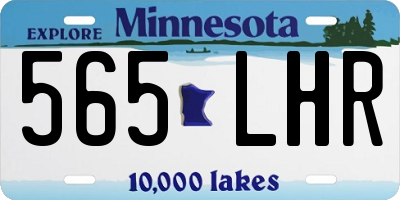 EXPLORE Minnesota

565 LHR

10,000 lakes